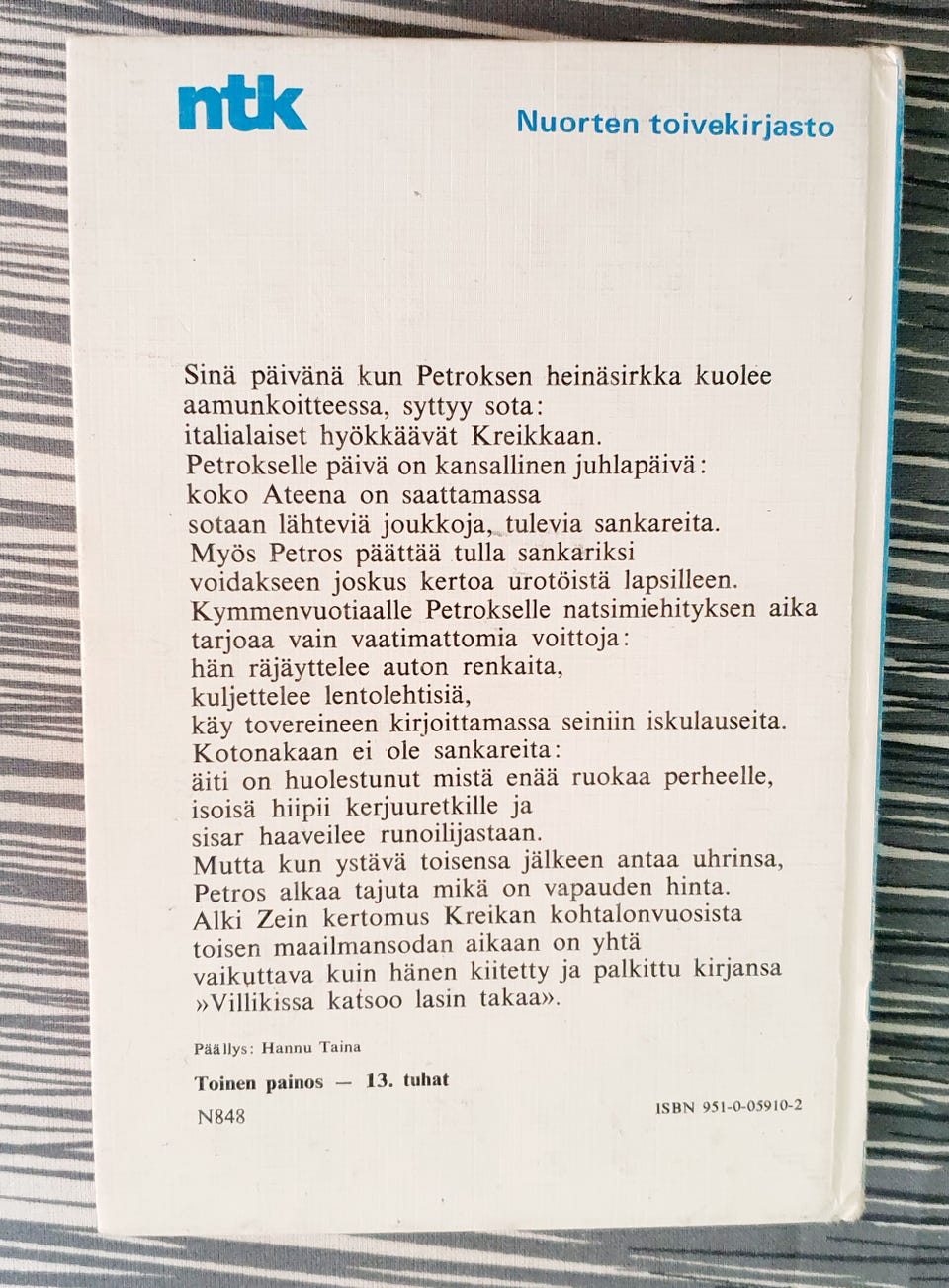 ntk

Nuorten toivekirjasto

Sinä päivänä kun Petroksen heinäsirkka kuolee aamunkoitteessa, syttyy sota: italialaiset hyökkäävät Kreikkaan. Petrokselle päivä on kansallinen juhlapäivä: koko Ateena on saattamassa sotaan lähteviä joukkoja, tulevia sankareita. Myös Petros päättää tulla sankariksi voidakseen joskus kertoa urotöistä lapsilleen. Kymmenvuotiaalle Petrokselle natsimiehityksen aika tarjoaa vain vaatimattomia voittoja: hän räjäyttelee auton renkaita, kuljettelee lentolehtisiä, käy tovereineen kirjoittamassa seiniin iskulauseita. Kotonakaan ei ole sankareita: äiti on huolestunut mistä enää ruokaa perheelle, isoisä hiipii kerjuuretkille ja sisar haaveilee runoilijastaan. Mutta kun ystävä toisensa jälkeen antaa uhrinsa, Petros alkaa tajuta mikä on vapauden hinta. Alki Zein kertomus Kreikan kohtalonvuosista toisen maailmansodan aikaan on yhtä vaikuttava kuin hänen kiitetty ja palkittu kirjansa »Villikissa katsoo lasin takaa».

Päällys: Hannu Taina

Toinen painos — 13. tuhat

N848

ISBN 951-0-05910-2